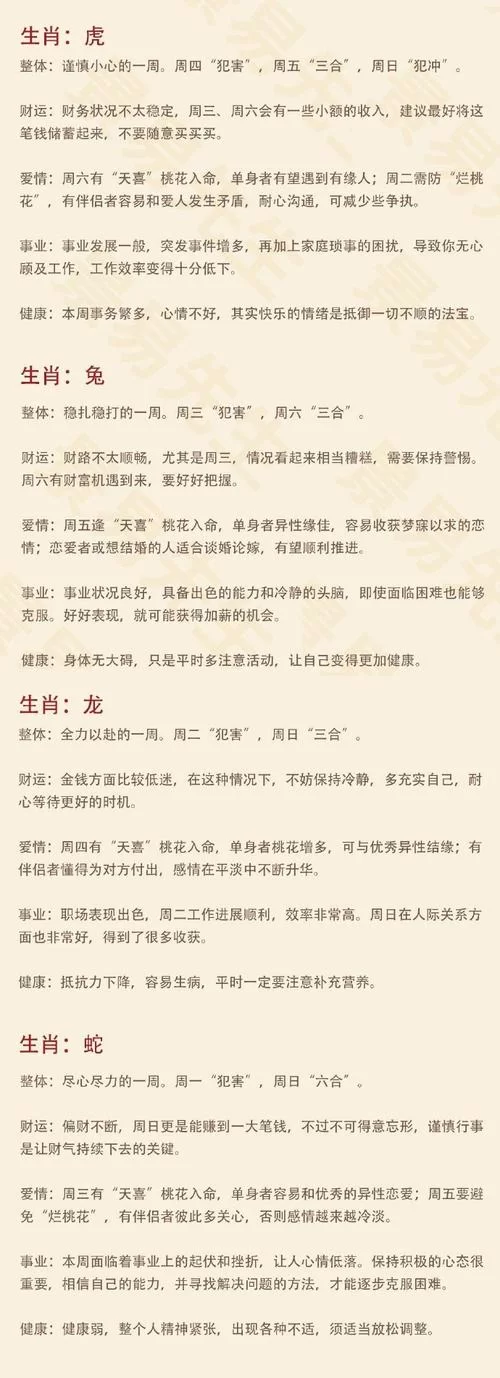 生肖：虎

整体：谨慎小心的一周。周四“犯害”，周五“三合”，周日“犯冲”。

财运：财务状况不太稳定，周三、周六会有一些小额的收入，建议最好将这笔钱储蓄起来，不要随意买买买。

爱情：周六有“天喜”桃花入命，单身者有望遇到有缘人；周二需防“烂桃花”，有伴侣者容易和爱人发生矛盾，耐心沟通，可减少些争执。

事业：事业发展一般，突发事件增多，再加上家庭琐事的困扰，导致你无心顾及工作，工作效率变得十分低下。

健康：本周事务繁多，心情不好，其实快乐的情绪是抵御一切不顺的法宝。

生肖：兔

整体：稳扎稳打的一周。周三“犯害”，周六“三合”。

财运：财路不太顺畅，尤其是周三，情况看起来相当糟糕，需要保持警惕。周六有财富机遇到来，要好好把握。

爱情：周五逢“天喜”桃花入命，单身者异性缘佳，容易收获梦寐以求的恋情；恋爱者或想结婚的人适合谈婚论嫁，有望顺利推进。

事业：事业状况良好，具备出色的能力和冷静的头脑，即使面临困难也能够克服。好好表现，就可能获得加薪的机会。

健康：身体无大碍，只是平时多注意活动，让自己变得更加健康。

生肖：龙

整体：全力以赴的一周。周二“犯害”，周日“三合”。

财运：金钱方面比较低迷，在这种情况下，不妨保持冷静，多充实自己，耐心等待更好的时机。

爱情：周四有“天喜”桃花入命，单身者桃花增多，可与优秀异性结缘；有伴侣者懂得为对方付出，感情在平淡中不断升华。

事业：职场表现出色，周二工作进展顺利，效率非常高。周日在人际关系方面也非常好，得到了很多收获。

健康：抵抗力下降，容易生病，平时一定要注意补充营养。

生肖：蛇

整体：尽心尽力的一周。周一“犯害”，周日“六合”。

财运：偏财不断，周日更是能赚到一大笔钱，不过不可得意忘形，谨慎行事是让财气持续下去的关键。

爱情：周三有“天喜”桃花入命，单身者容易和优秀的异性恋爱；周五要避免“烂桃花”，有伴侣者彼此多关心，否则感情越来越冷淡。

事业：本周面临着事业上的起伏和挫折，让人心情低落。保持积极的心态很重要，相信自己的能力，并寻找解决问题的方法，才能逐步克服困难。

健康：健康弱，整个人精神紧张，出现各种不适，须适当放松调整。